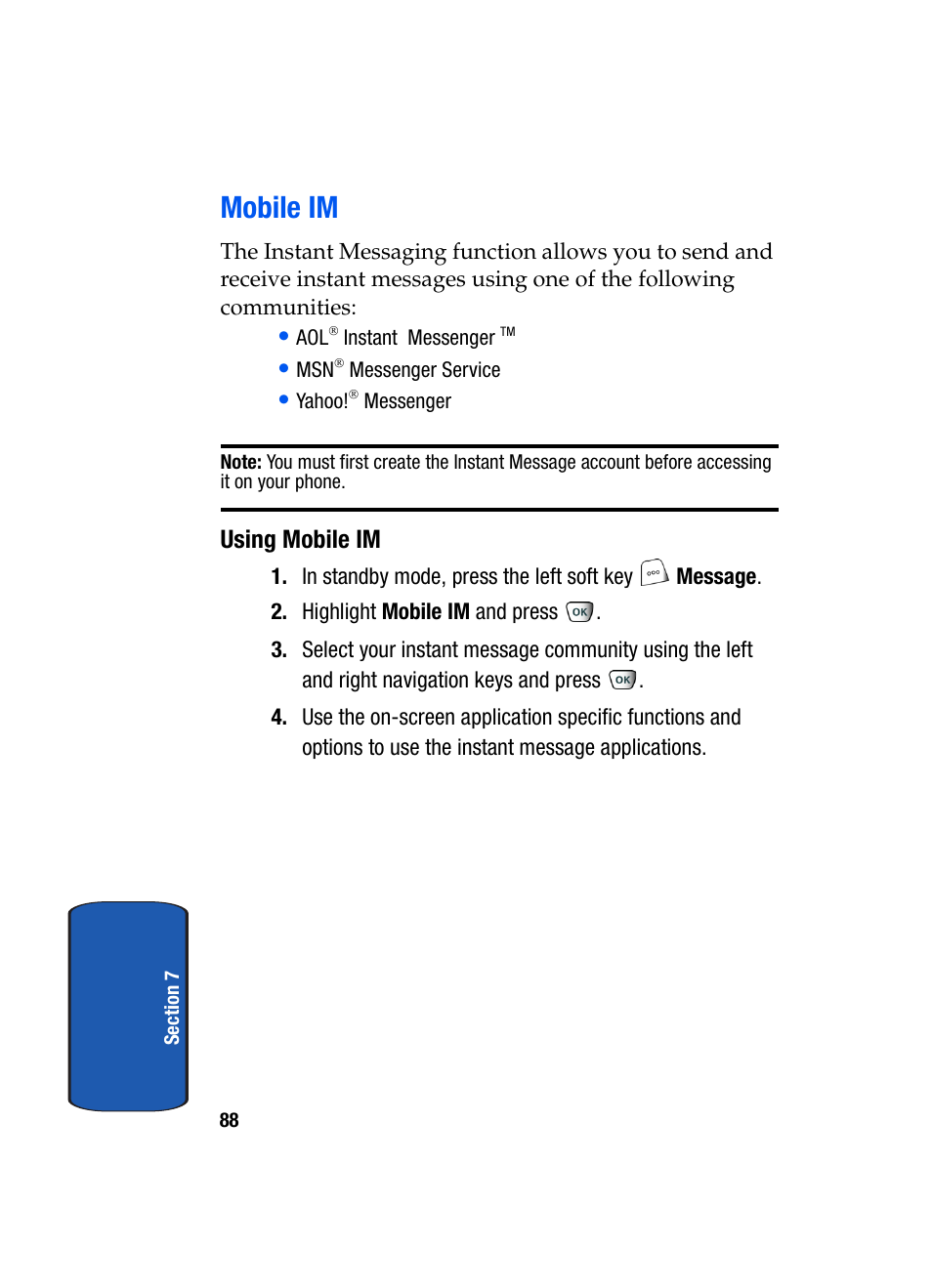 Mobile IM

The Instant Messaging function allows you to send and receive instant messages using one of the following communities:

• AOL® Instant Messenger ™
• MSN® Messenger Service
• Yahoo!® Messenger

Note: You must first create the Instant Message account before accessing it on your phone.

Using Mobile IM

1. In standby mode, press the left soft key Message.
2. Highlight Mobile IM and press OK.
3. Select your instant message community using the left and right navigation keys and press OK.
4. Use the on-screen application specific functions and options to use the instant message applications.

Section 7

88